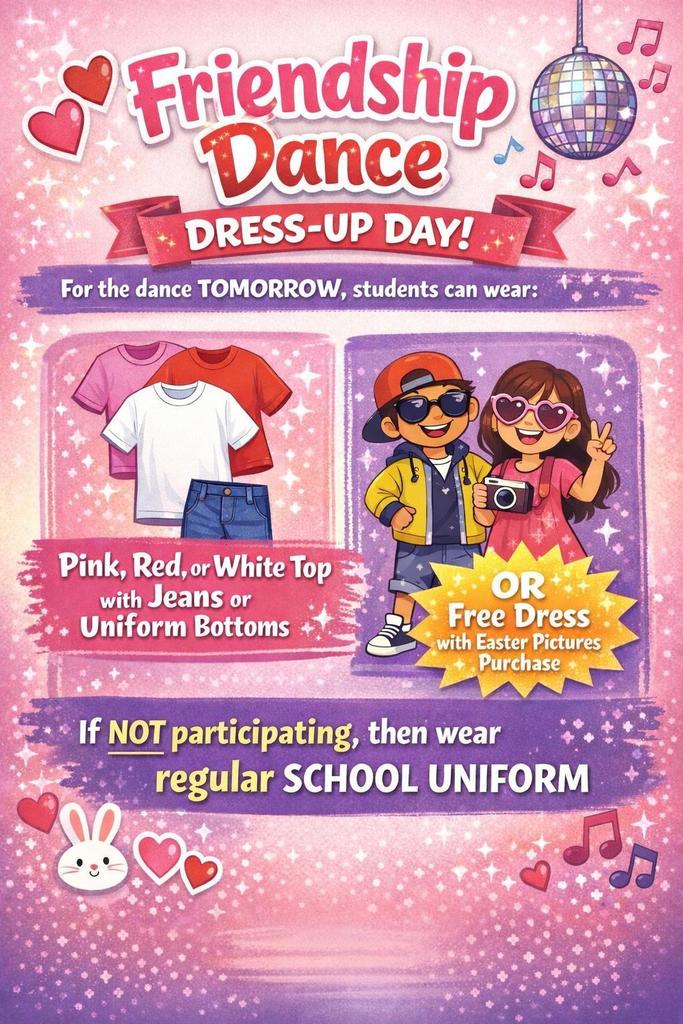 Friendship Dance

DRESS-UP DAY!

For the dance TOMORROW, students can wear:

Pink, Red, or White Top with Jeans or Uniform Bottoms

OR Free Dress with Easter Pictures Purchase

If NOT participating, then wear regular SCHOOL UNIFORM